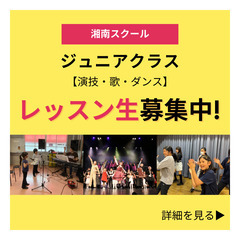 湘南スクール

ジュニアクラス
【演技・歌・ダンス】

レッスン生募集中!

詳細を見る▶